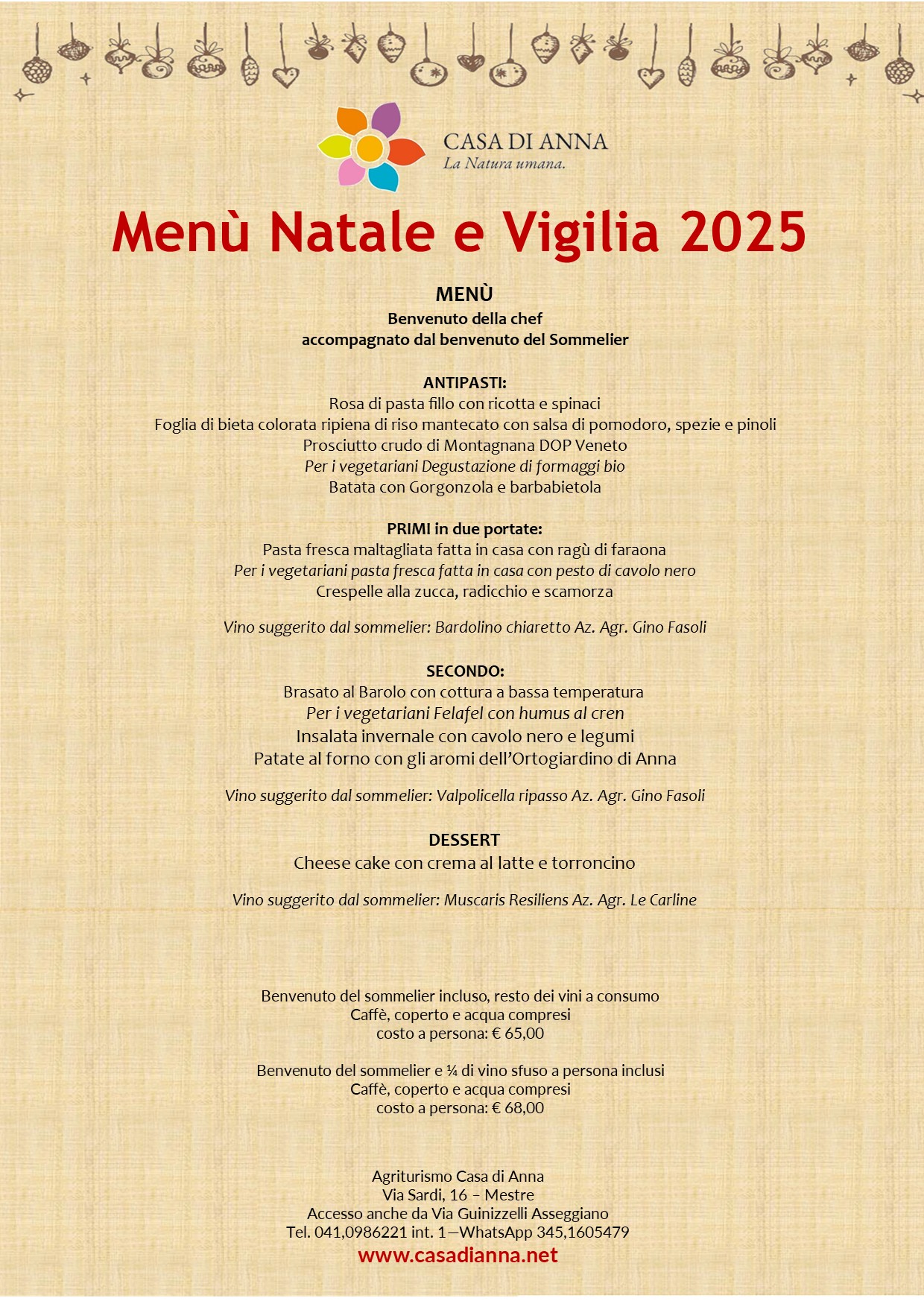 CASA DI ANNA
La Natura umana.

Menù Natale e Vigilia 2025

MENÙ
Benvenuto della chef
accompagnato dal benvenuto del Sommelier

ANTIPASTI:
Rosa di pasta fillo con ricotta e spinaci
Foglia di bieta colorata ripiena di riso mantecato con salsa di pomodoro, spezie e pinoli
Prosciutto crudo di Montagnana DOP Veneto
Per i vegetariani Degustazione di formaggi bio
Batata con Gorgonzola e barbabietola

PRIMI in due portate:
Pasta fresca maltagliata fatta in casa con ragù di faraona
Per i vegetariani pasta fresca fatta in casa con pesto di cavolo nero
Crespelle alla zucca, radicchio e scamorza

Vino suggerito dal sommelier: Bardolino chiaretto Az. Agr. Gino Fasoli

SECONDO:
Brasato al Barolo con cottura a bassa temperatura
Per i vegetariani Felafel con humus al cren
Insalata invernale con cavolo nero e legumi
Patate al forno con gli aromi dell'Ortogiardino di Anna

Vino suggerito dal sommelier: Valpolicella ripasso Az. Agr. Gino Fasoli

DESSERT
Cheese cake con crema al latte e torroncino

Vino suggerito dal sommelier: Muscaris Resiliens Az. Agr. Le Carline

Benvenuto del sommelier incluso, resto dei vini a consumo
Caffè, coperto e acqua compresi
costo a persona: € 65,00

Benvenuto del sommelier e ¼ di vino sfuso a persona inclusi
Caffè, coperto e acqua compresi
costo a persona: € 68,00

Agriturismo Casa di Anna
Via Sardi, 16 – Mestre
Accesso anche da Via Guinizzelli Asseggiano
Tel. 041,0986221 int. 1—WhatsApp 345,1605479
www.casadianna.net